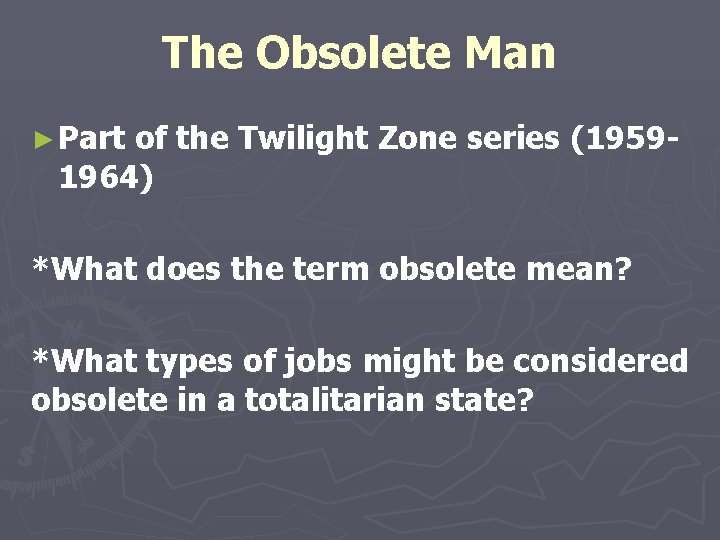 The Obsolete Man

► Part of the Twilight Zone series (1959-1964)

*What does the term obsolete mean?

*What types of jobs might be considered obsolete in a totalitarian state?